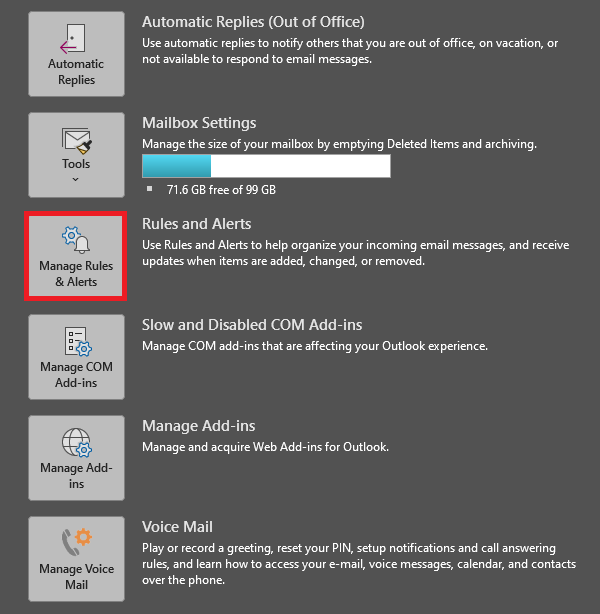 Automatic Replies

Automatic Replies (Out of Office)
Use automatic replies to notify others that you are out of office, on vacation, or not available to respond to email messages.

Tools

Mailbox Settings
Manage the size of your mailbox by emptying Deleted Items and archiving.
71.6 GB free of 99 GB

Manage Rules & Alerts

Rules and Alerts
Use Rules and Alerts to help organize your incoming email messages, and receive updates when items are added, changed, or removed.

Manage COM Add-ins

Slow and Disabled COM Add-ins
Manage COM add-ins that are affecting your Outlook experience.

Manage Add-ins

Manage Add-ins
Manage and acquire Web Add-ins for Outlook.

Manage Voice Mail

Voice Mail
Play or record a greeting, reset your PIN, setup notifications and call answering rules, and learn how to access your e-mail, voice messages, calendar, and contacts over the phone.